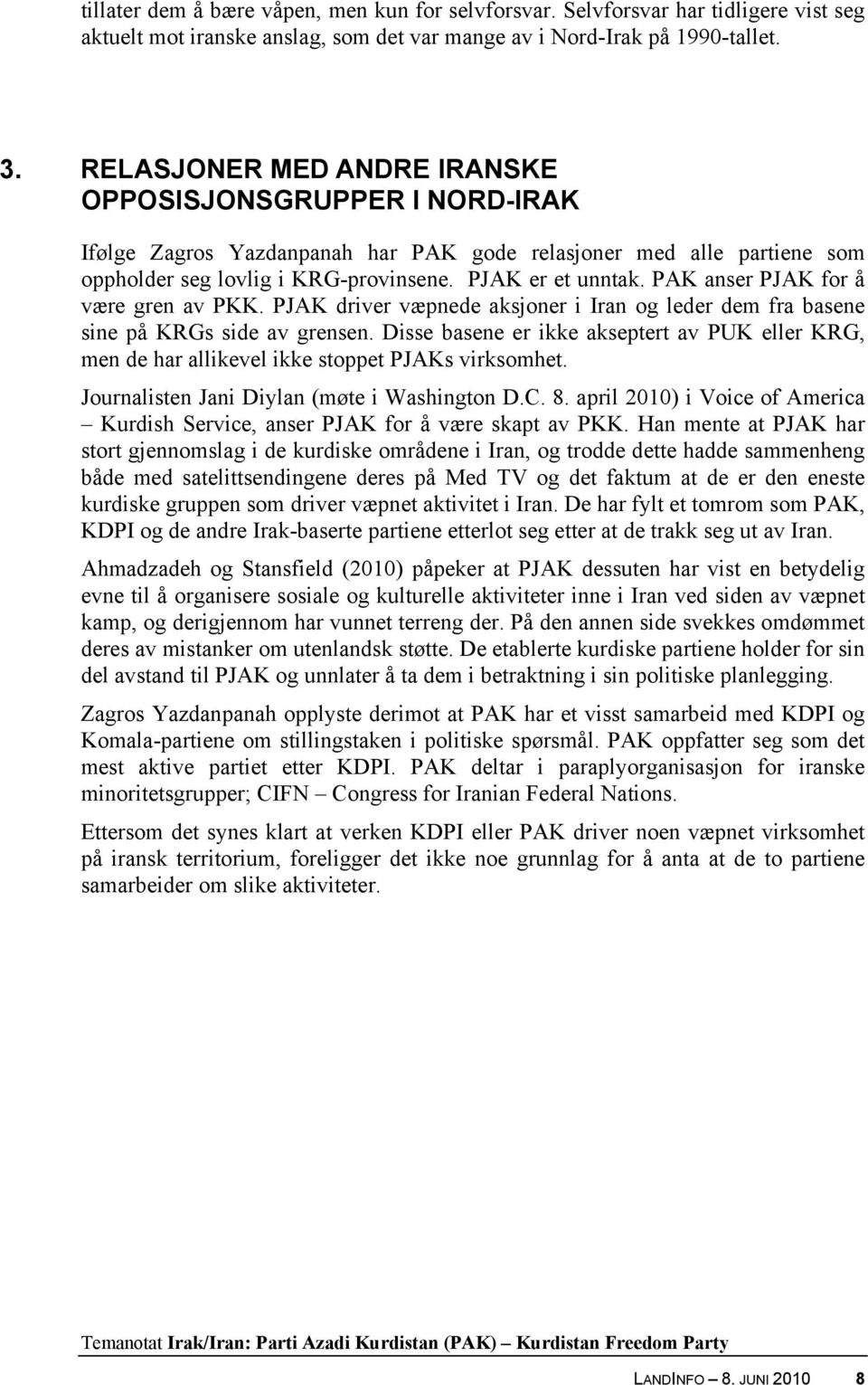 tillater dem å bære våpen, men kun for selvforsvar. Selvforsvar har tidligere vist seg aktuelt mot iranske anslag, som det var mange av i Nord-Irak på 1990-tallet.

3. RELASJONER MED ANDRE IRANSKE OPPOSISJONSGRUPPER I NORD-IRAK

Ifølge Zagros Yazdanpanah har PAK gode relasjoner med alle partiene som oppholder seg lovlig i KRG-provinsene. PJAK er et unntak. PAK anser PJAK for å være gren av PKK. PJAK driver væpnede aksjoner i Iran og leder dem fra basene sine på KRGs side av grensen. Disse basene er ikke akseptert av PUK eller KRG, men de har allikevel ikke stoppet PJAKs virksomhet.

Journalisten Jani Diylan (møte i Washington D.C. 8. april 2010) i Voice of America – Kurdish Service, anser PJAK for å være skapt av PKK. Han mente at PJAK har stort gjennomslag i de kurdiske områdene i Iran, og trodde dette hadde sammenheng både med satelittsendingene deres på Med TV og det faktum at de er den eneste kurdiske gruppen som driver væpnet aktivitet i Iran. De har fylt et tomrom som PAK, KDPI og de andre Irak-baserte partiene etterlot seg etter at de trakk seg ut av Iran.

Ahmadzadeh og Stansfield (2010) påpeker at PJAK dessuten har vist en betydelig evne til å organisere sosiale og kulturelle aktiviteter inne i Iran ved siden av væpnet kamp, og derigjennom har vunnet terreng der. På den annen side svekkes omdømmet deres av mistanker om utenlandsk støtte. De etablerte kurdiske partiene holder for sin del avstand til PJAK og unnlater å ta dem i betraktning i sin politiske planlegging.

Zagros Yazdanpanah opplyste derimot at PAK har et visst samarbeid med KDPI og Komala-partiene om stillingstaken i politiske spørsmål. PAK oppfatter seg som det mest aktive partiet etter KDPI. PAK deltar i paraplyorganisasjon for iranske minoritetsgrupper; CIFN – Congress for Iranian Federal Nations.

Ettersom det synes klart at verken KDPI eller PAK driver noen væpnet virksomhet på iransk territorium, foreligger det ikke noe grunnlag for å anta at de to partiene samarbeider om slike aktiviteter.

Temanotat Irak/Iran: Parti Azadi Kurdistan (PAK) – Kurdistan Freedom Party

LANDINFO – 8. JUNI 2010 8